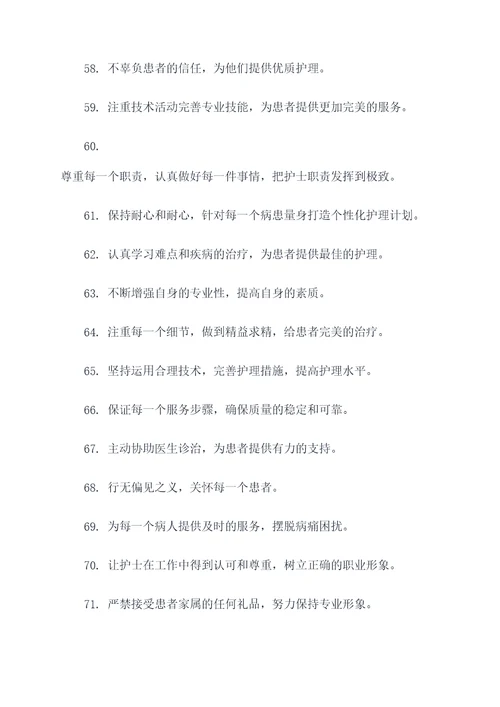 58. 不辜负患者的信任，为他们提供优质护理。

59. 注重技术活动完善专业技能，为患者提供更加完美的服务。

60.

尊重每一个职责，认真做好每一件事情，把护士职责发挥到极致。

61. 保持耐心和耐心，针对每一个病患量身打造个性化护理计划。

62. 认真学习难点和疾病的治疗，为患者提供最佳的护理。

63. 不断增强自身的专业性，提高自身的素质。

64. 注重每一个细节，做到精益求精，给患者完美的治疗。

65. 坚持运用合理技术，完善护理措施，提高护理水平。

66. 保证每一个服务步骤，确保质量的稳定和可靠。

67. 主动协助医生诊治，为患者提供有力的支持。

68. 行无偏见之义，关怀每一个患者。

69. 为每一个病人提供及时的服务，摆脱病痛困扰。

70. 让护士在工作中得到认可和尊重，树立正确的职业形象。

71. 严禁接受患者家属的任何礼品，努力保持专业形象。